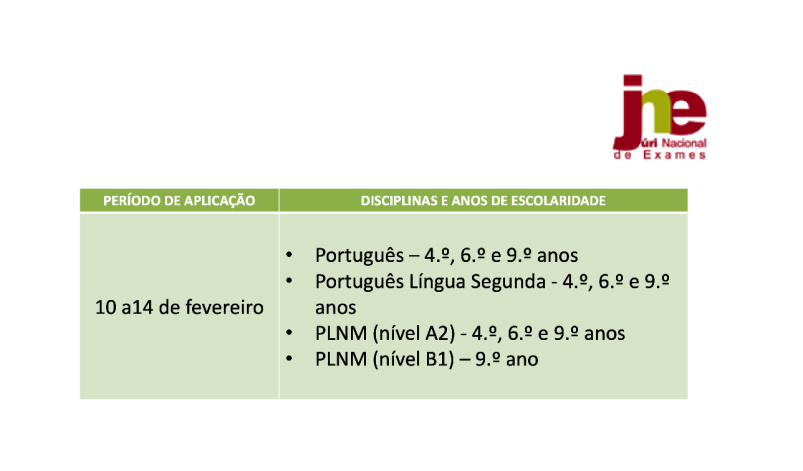 jne
Júri Nacional
de Exames

| PERÍODO DE APLICAÇÃO | DISCIPLINAS E ANOS DE ESCOLARIDADE |
|---|---|
| 10 a14 de fevereiro | • Português – 4.º, 6.º e 9.º anos • Português Língua Segunda - 4.º, 6.º e 9.º anos • PLNM (nível A2) - 4.º, 6.º e 9.º anos • PLNM (nível B1) – 9.º ano |